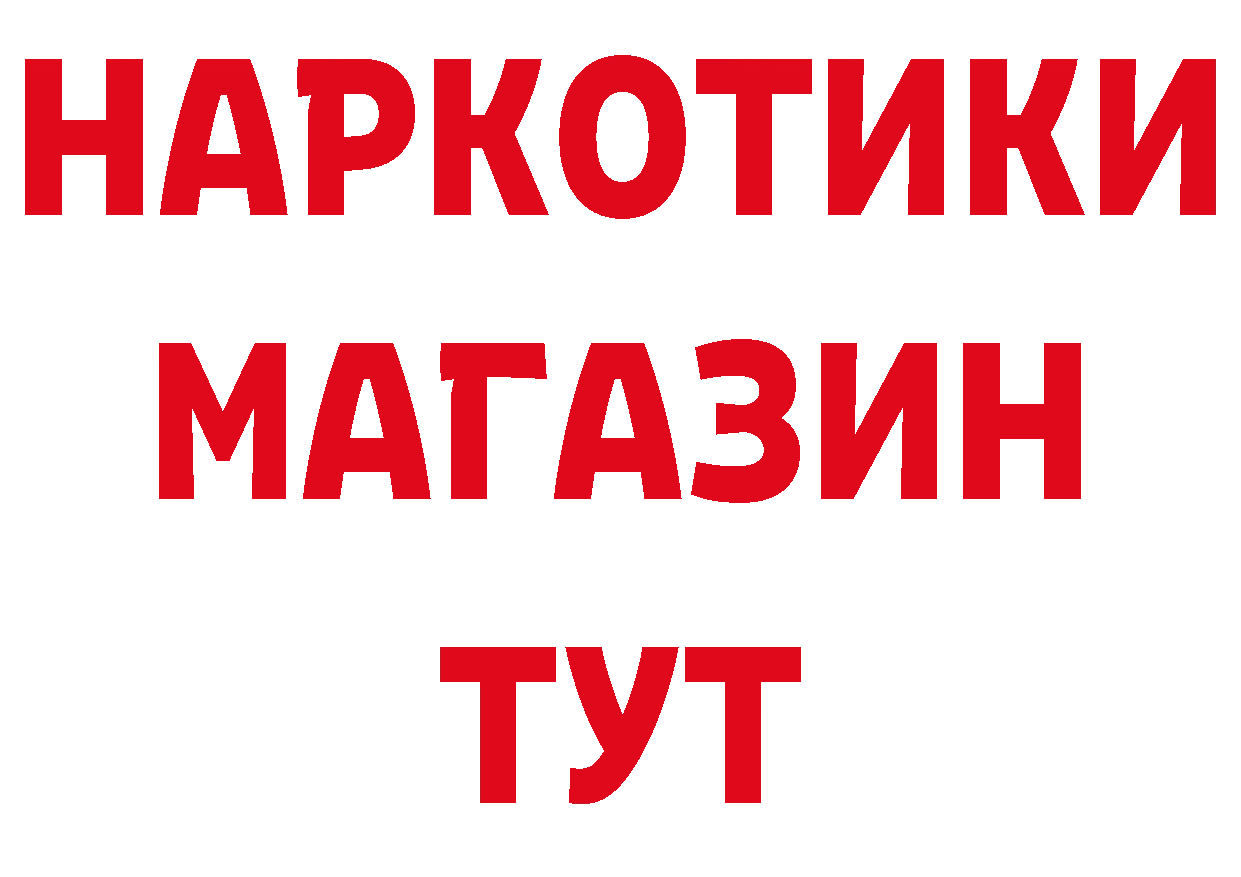 НАРКОТИКИ
МАГАЗИН
ТУТ